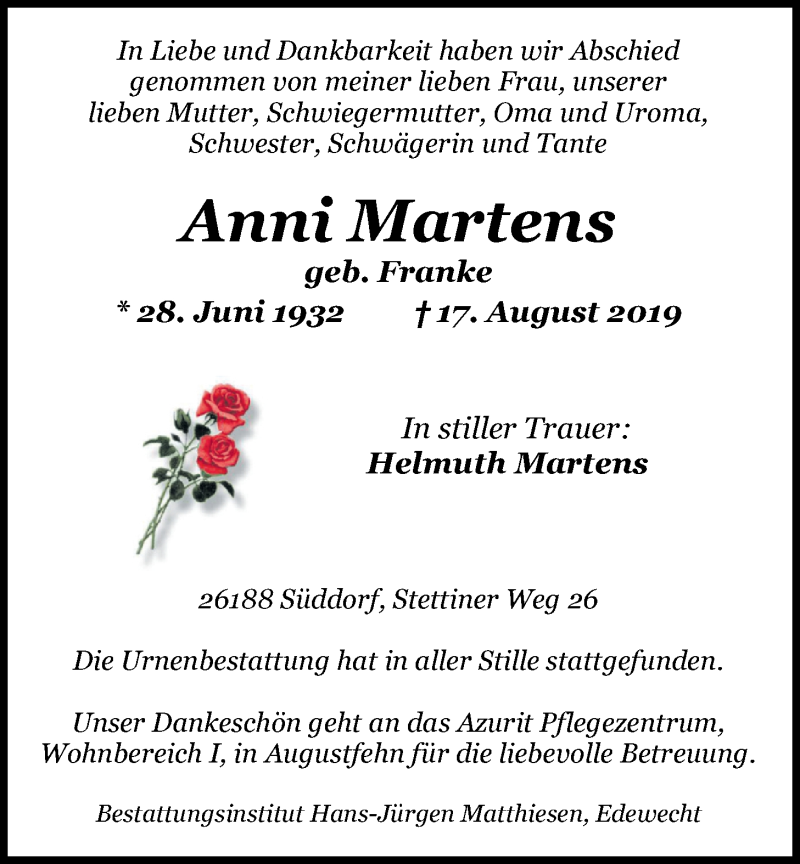 In Liebe und Dankbarkeit haben wir Abschied genommen von meiner lieben Frau, unserer lieben Mutter, Schwiegermutter, Oma und Uroma, Schwester, Schwägerin und Tante

Anni Martens
geb. Franke
* 28. Juni 1932 † 17. August 2019

In stiller Trauer:
Helmuth Martens

26188 Süddorf, Stettiner Weg 26

Die Urnenbestattung hat in aller Stille stattgefunden.

Unser Dankeschön geht an das Azurit Pflegezentrum, Wohnbereich I, in Augustfehn für die liebevolle Betreuung.

Bestattungsinstitut Hans-Jürgen Matthiesen, Edewecht